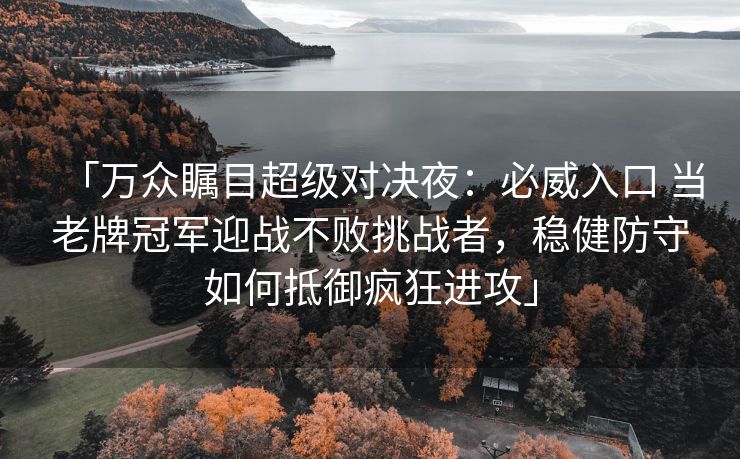 「万众瞩目超级对决夜：必威入口 当老牌冠军迎战不败挑战者，稳健防守如何抵御疯狂进攻」